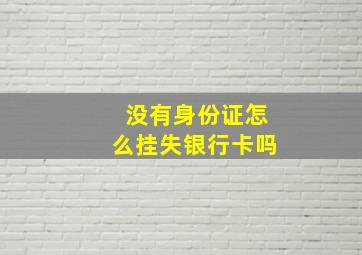 没有身份证怎么挂失银行卡吗